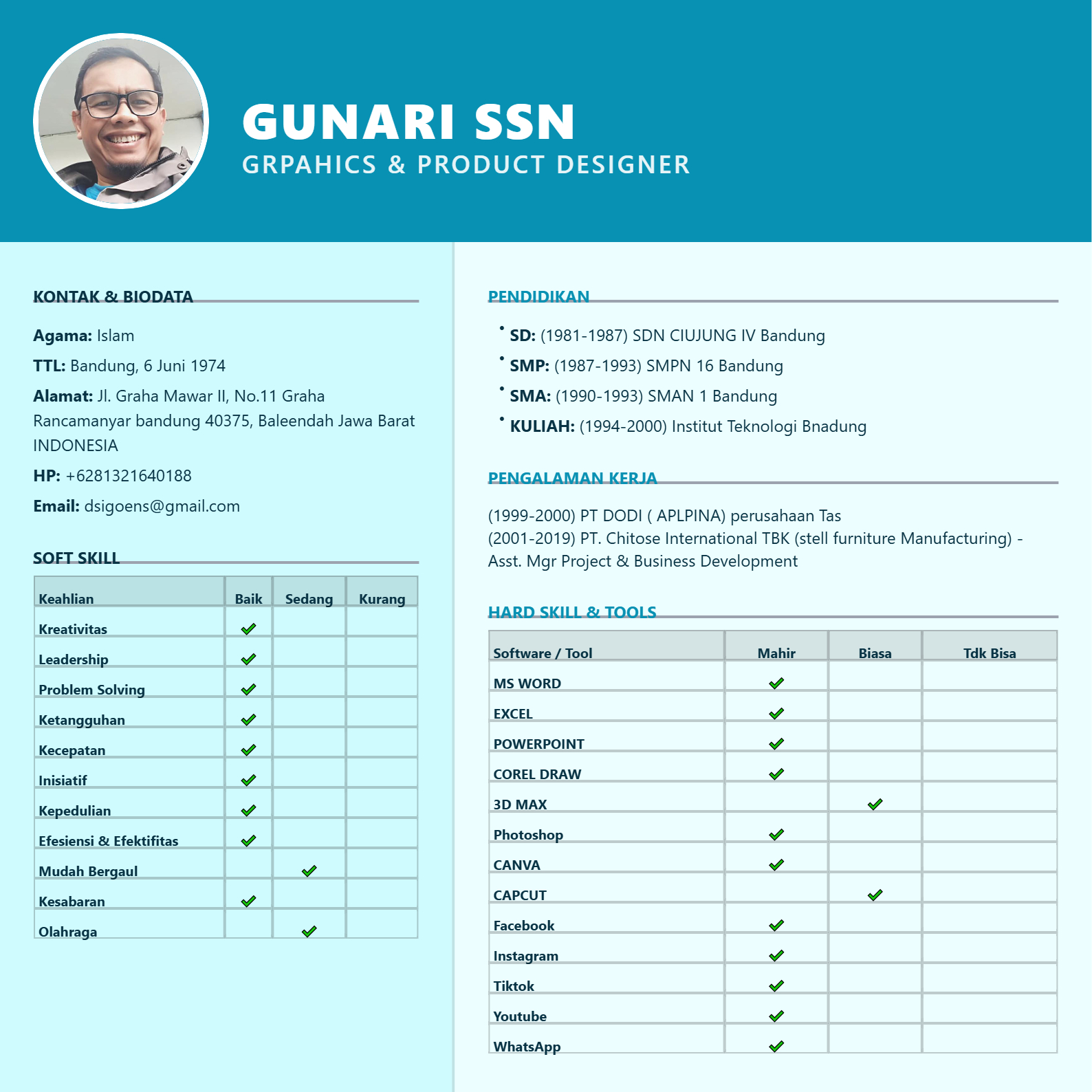 GUNARI SSN
GRPAHICS & PRODUCT DESIGNER

KONTAK & BIODATA

Agama: Islam

TTL: Bandung, 6 Juni 1974

Alamat: Jl. Graha Mawar II, No.11 Graha Rancamanyar bandung 40375, Baleendah Jawa Barat INDONESIA

HP: +6281321640188

Email: dsigoens@gmail.com

SOFT SKILL

| Keahlian | Baik | Sedang | Kurang |
|---|---|---|---|
| Kreativitas | ✓ | | |
| Leadership | ✓ | | |
| Problem Solving | ✓ | | |
| Ketangguhan | ✓ | | |
| Kecepatan | ✓ | | |
| Inisiatif | ✓ | | |
| Kepedulian | ✓ | | |
| Efesiensi & Efektifitas | ✓ | | |
| Mudah Bergaul | | ✓ | |
| Kesabaran | ✓ | | |
| Olahraga | | ✓ | |

PENDIDIKAN

• SD: (1981-1987) SDN CIUJUNG IV Bandung
• SMP: (1987-1993) SMPN 16 Bandung
• SMA: (1990-1993) SMAN 1 Bandung
• KULIAH: (1994-2000) Institut Teknologi Bnadung

PENGALAMAN KERJA

(1999-2000) PT DODI ( APLPINA) perusahaan Tas
(2001-2019) PT. Chitose International TBK (stell furniture Manufacturing) - Asst. Mgr Project & Business Development

HARD SKILL & TOOLS

| Software / Tool | Mahir | Biasa | Tdk Bisa |
|---|---|---|---|
| MS WORD | ✓ | | |
| EXCEL | ✓ | | |
| POWERPOINT | ✓ | | |
| COREL DRAW | ✓ | | |
| 3D MAX | | ✓ | |
| Photoshop | ✓ | | |
| CANVA | ✓ | | |
| CAPCUT | | ✓ | |
| Facebook | ✓ | | |
| Instagram | ✓ | | |
| Tiktok | ✓ | | |
| Youtube | ✓ | | |
| WhatsApp | ✓ | | |